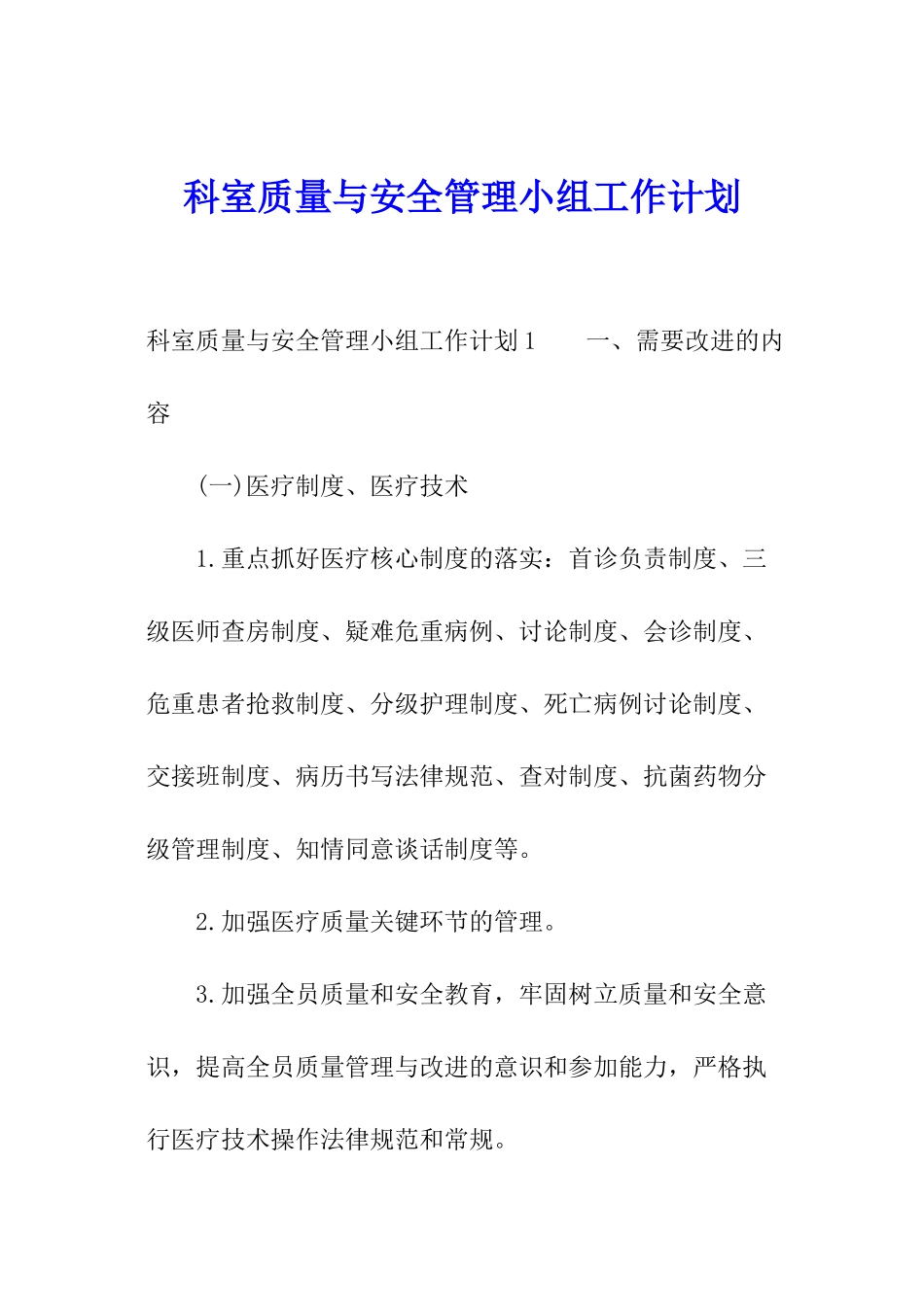 科室质量与安全管理小组工作计划

科室质量与安全管理小组工作计划1　　一、需要改进的内容

(一)医疗制度、医疗技术

1.重点抓好医疗核心制度的落实：首诊负责制度、三级医师查房制度、疑难危重病例、讨论制度、会诊制度、危重患者抢救制度、分级护理制度、死亡病例讨论制度、交接班制度、病历书写法律规范、查对制度、抗菌药物分级管理制度、知情同意谈话制度等。

2.加强医疗质量关键环节的管理。

3.加强全员质量和安全教育，牢固树立质量和安全意识，提高全员质量管理与改进的意识和参加能力，严格执行医疗技术操作法律规范和常规。